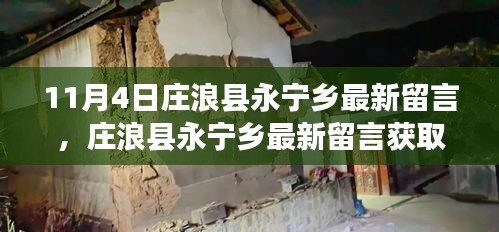 11月4日庄浪县永宁乡最新留言，庄浪县永宁乡最新留言获取